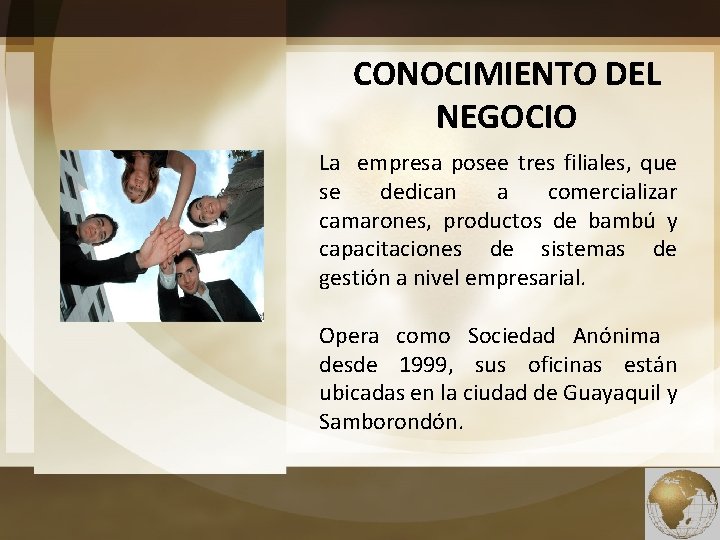 CONOCIMIENTO DEL NEGOCIO

La empresa posee tres filiales, que se dedican a comercializar camarones, productos de bambú y capacitaciones de sistemas de gestión a nivel empresarial.

Opera como Sociedad Anónima desde 1999, sus oficinas están ubicadas en la ciudad de Guayaquil y Samborondón.